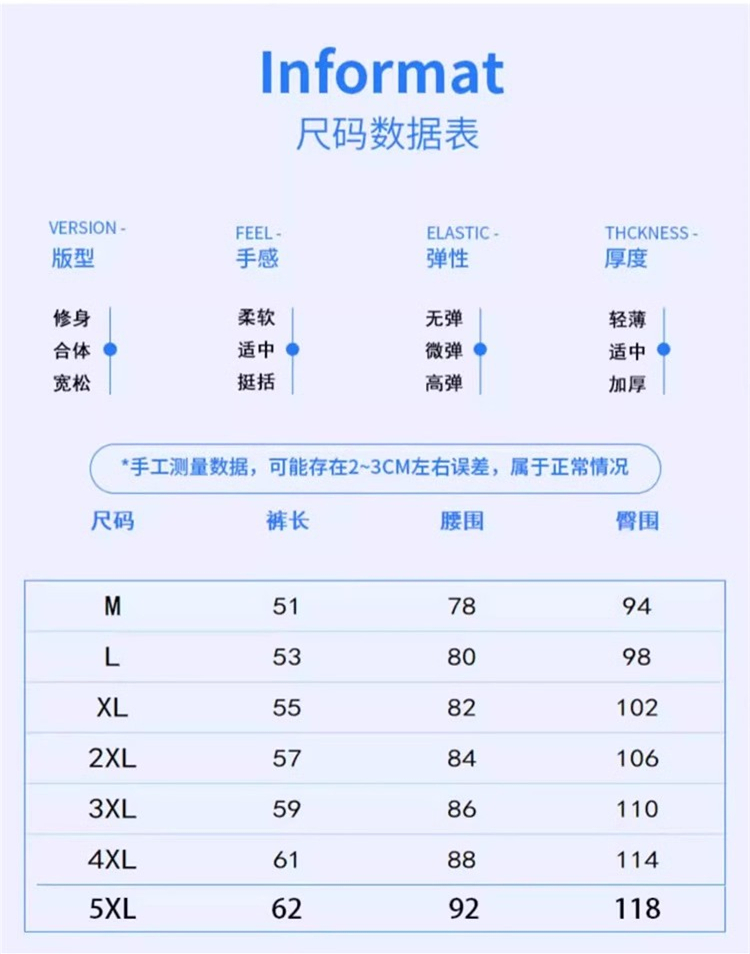 Informat
尺码数据表

VERSION -
版型

修身
合体
宽松

FEEL -
手感

柔软
适中
挺括

ELASTIC -
弹性

无弹
微弹
高弹

THCKNESS -
厚度

轻薄
适中
加厚

*手工测量数据，可能存在2~3CM左右误差，属于正常情况

| 尺码 | 裤长 | 腰围 | 臀围 |
|---|---|---|---|
| M | 51 | 78 | 94 |
| L | 53 | 80 | 98 |
| XL | 55 | 82 | 102 |
| 2XL | 57 | 84 | 106 |
| 3XL | 59 | 86 | 110 |
| 4XL | 61 | 88 | 114 |
| 5XL | 62 | 92 | 118 |